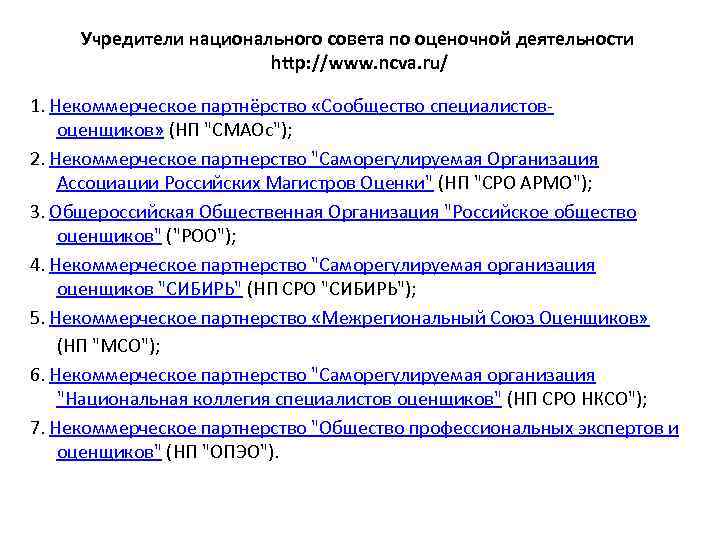 Учредители национального совета по оценочной деятельности
http://www.ncva.ru/

1. Некоммерческое партнёрство «Сообщество специалистов-оценщиков» (НП "СМАОс");

2. Некоммерческое партнерство "Саморегулируемая Организация Ассоциации Российских Магистров Оценки" (НП "СРО АРМО");

3. Общероссийская Общественная Организация "Российское общество оценщиков" ("РОО");

4. Некоммерческое партнерство "Саморегулируемая организация оценщиков "СИБИРЬ" (НП СРО "СИБИРЬ");

5. Некоммерческое партнерство «Межрегиональный Союз Оценщиков» (НП "МСО");

6. Некоммерческое партнерство "Саморегулируемая организация "Национальная коллегия специалистов оценщиков" (НП СРО НКСО");

7. Некоммерческое партнерство "Общество профессиональных экспертов и оценщиков" (НП "ОПЭО").